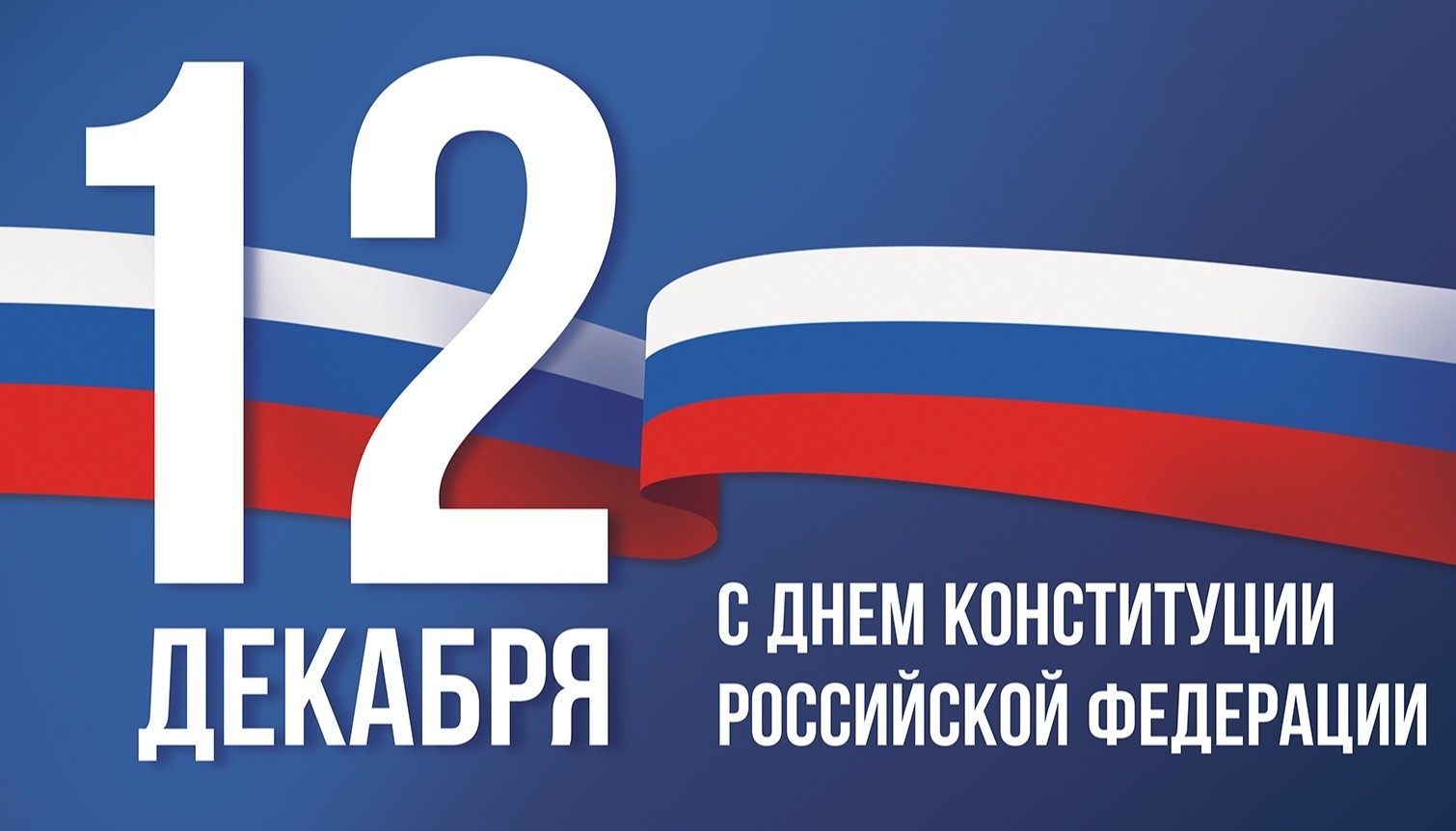 12
ДЕКАБРЯ

С ДНЕМ КОНСТИТУЦИИ
РОССИЙСКОЙ ФЕДЕРАЦИИ